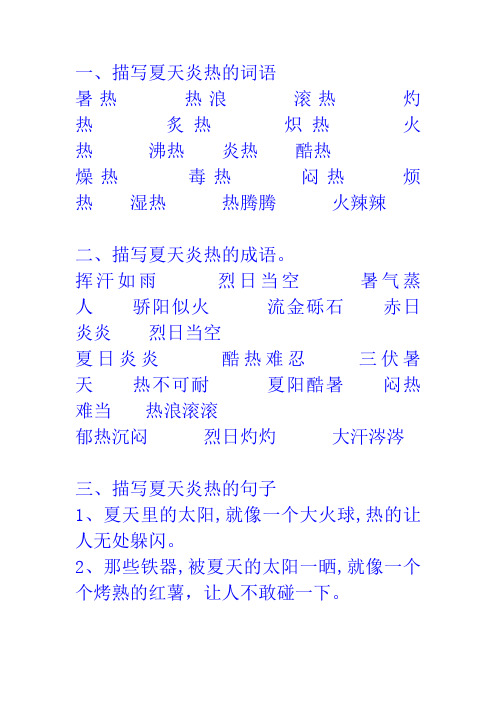 一、描写夏天炎热的词语
暑热 热浪 滚热 灼热 炙热 炽热 火热 沸热 炎热 酷热
燥热 毒热 闷热 烦热 湿热 热腾腾 火辣辣

二、描写夏天炎热的成语。
挥汗如雨 烈日当空 暑气蒸人 骄阳似火 流金砾石 赤日炎炎 烈日当空
夏日炎炎 酷热难忍 三伏暑天 热不可耐 夏阳酷暑 闷热难当 热浪滚滚
郁热沉闷 烈日灼灼 大汗涔涔

三、描写夏天炎热的句子
1、夏天里的太阳,就像一个大火球,热的让人无处躲闪。
2、那些铁器,被夏天的太阳一晒,就像一个个烤熟的红薯，让人不敢碰一下。